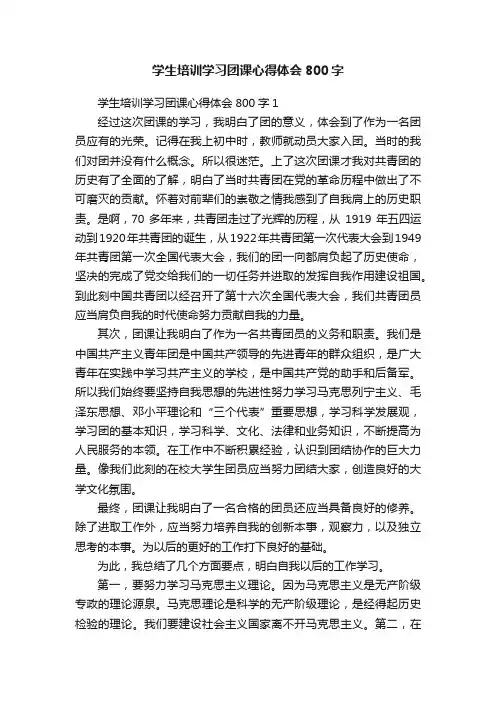 学生培训学习团课心得体会800字

学生培训学习团课心得体会800字1

经过这次团课的学习，我明白了团的意义，体会到了作为一名团员应有的光荣。记得在我上初中时，教师就动员大家入团。当时的我们对团并没有什么概念。所以很迷茫。上了这次团课才我对共青团的历史有了全面的了解，明白了当时共青团在党的革命历程中做出了不可磨灭的贡献。怀着对前辈们的崇敬之情我感到了自我肩上的历史职责。是啊，70多年来，共青团走过了光辉的历程，从1919年五四运动到1920年共青团的诞生，从1922年共青团第一次代表大会到1949年共青团第一次全国代表大会，我们的团一向都肩负起了历史使命，坚决的完成了党交给我们的一切任务并进取的发挥自我作用建设祖国。到此刻中国共青团以经召开了第十六次全国代表大会，我们共青团员应当肩负自我的时代使命努力贡献自我的力量。

其次，团课让我明白了作为一名共青团员的义务和职责。我们是中国共产主义青年团是中国共产领导的先进青年的群众组织，是广大青年在实践中学习共产主义的学校，是中国共产党的助手和后备军。所以我们始终要坚持自我思想的先进性努力学习马克思列宁主义、毛泽东思想、邓小平理论和“三个代表”重要思想，学习科学发展观，学习团的基本知识，学习科学、文化、法律和业务知识，不断提高为人民服务的本领。在工作中不断积累经验，认识到团结协作的巨大力量。像我们此刻的在校大学生团员应当努力团结大家，创造良好的大学文化氛围。

最终，团课让我明白了一名合格的团员还应当具备良好的修养。除了进取工作外，应当努力培养自我的创新本事，观察力，以及独立思考的本事。为以后的更好的工作打下良好的基础。

为此，我总结了几个方面要点，明白自我以后的工作学习。

第一，要努力学习马克思主义理论。因为马克思主义是无产阶级专政的理论源泉。马克思理论是科学的无产阶级理论，是经得起历史检验的理论。我们要建设社会主义国家离不开马克思主义。第二，在